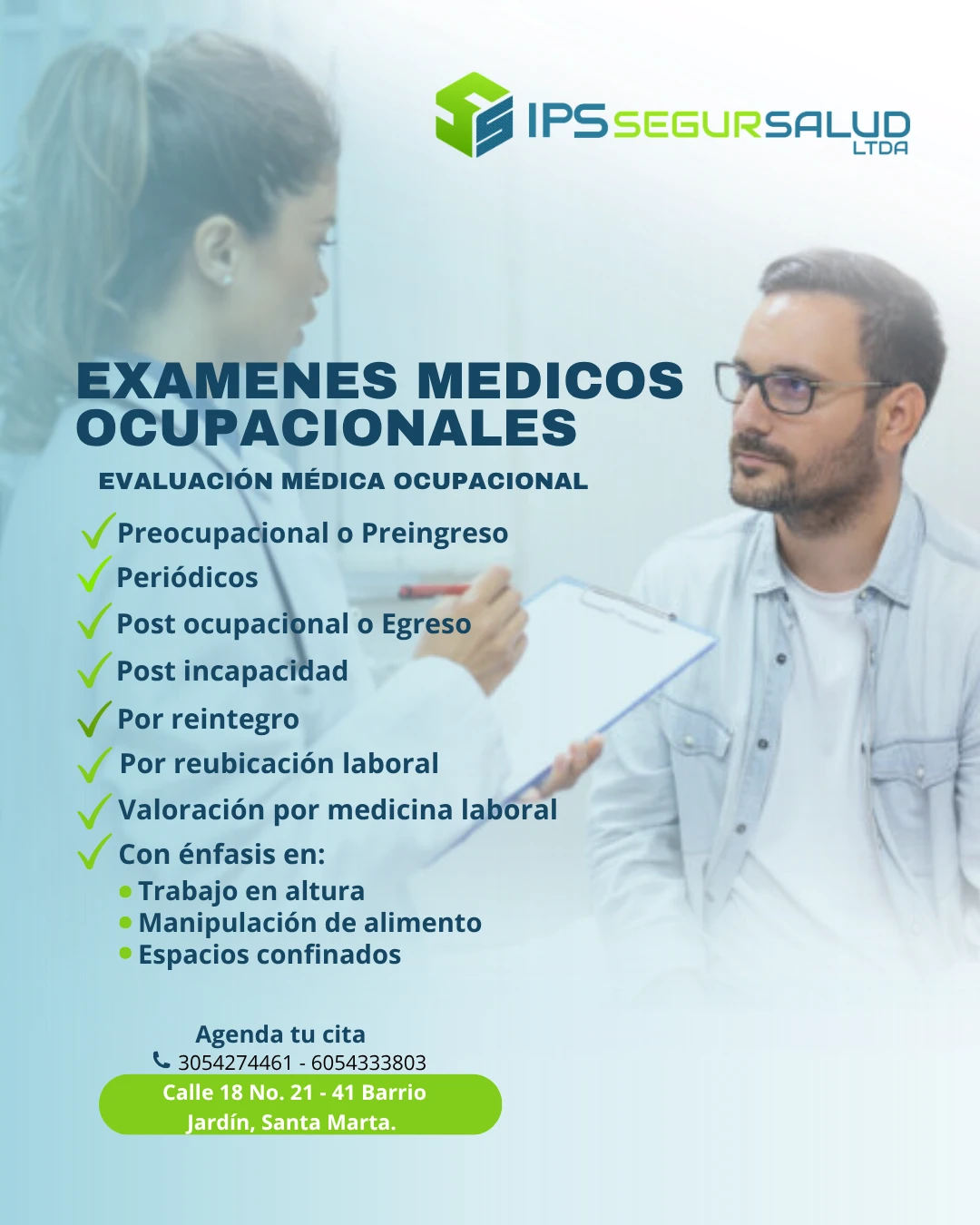 IPS SEGURSALUD LTDA

EXAMENES MEDICOS OCUPACIONALES

EVALUACIÓN MÉDICA OCUPACIONAL

✓ Preocupacional o Preingreso
✓ Periódicos
✓ Post ocupacional o Egreso
✓ Post incapacidad
✓ Por reintegro
✓ Por reubicación laboral
✓ Valoración por medicina laboral
✓ Con énfasis en:
• Trabajo en altura
• Manipulación de alimento
• Espacios confinados

Agenda tu cita
3054274461 - 6054333803
Calle 18 No. 21 - 41 Barrio Jardín, Santa Marta.